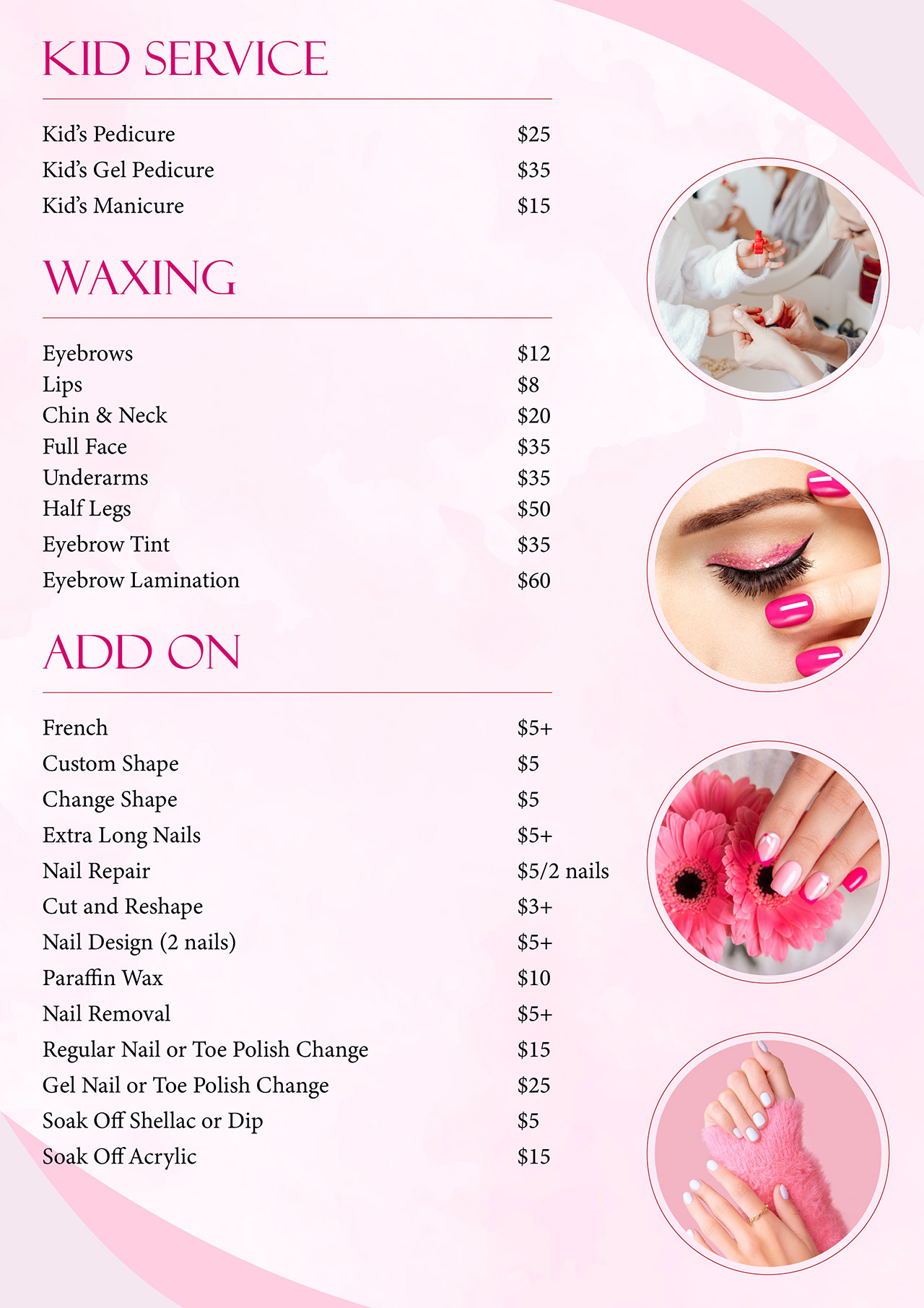 KID SERVICE

Kid's Pedicure $25
Kid's Gel Pedicure $35
Kid's Manicure $15

WAXING

Eyebrows $12
Lips $8
Chin & Neck $20
Full Face $35
Underarms $35
Half Legs $50
Eyebrow Tint $35
Eyebrow Lamination $60

ADD ON

French $5+
Custom Shape $5
Change Shape $5
Extra Long Nails $5+
Nail Repair $5/2 nails
Cut and Reshape $3+
Nail Design (2 nails) $5+
Paraffin Wax $10
Nail Removal $5+
Regular Nail or Toe Polish Change $15
Gel Nail or Toe Polish Change $25
Soak Off Shellac or Dip $5
Soak Off Acrylic $15